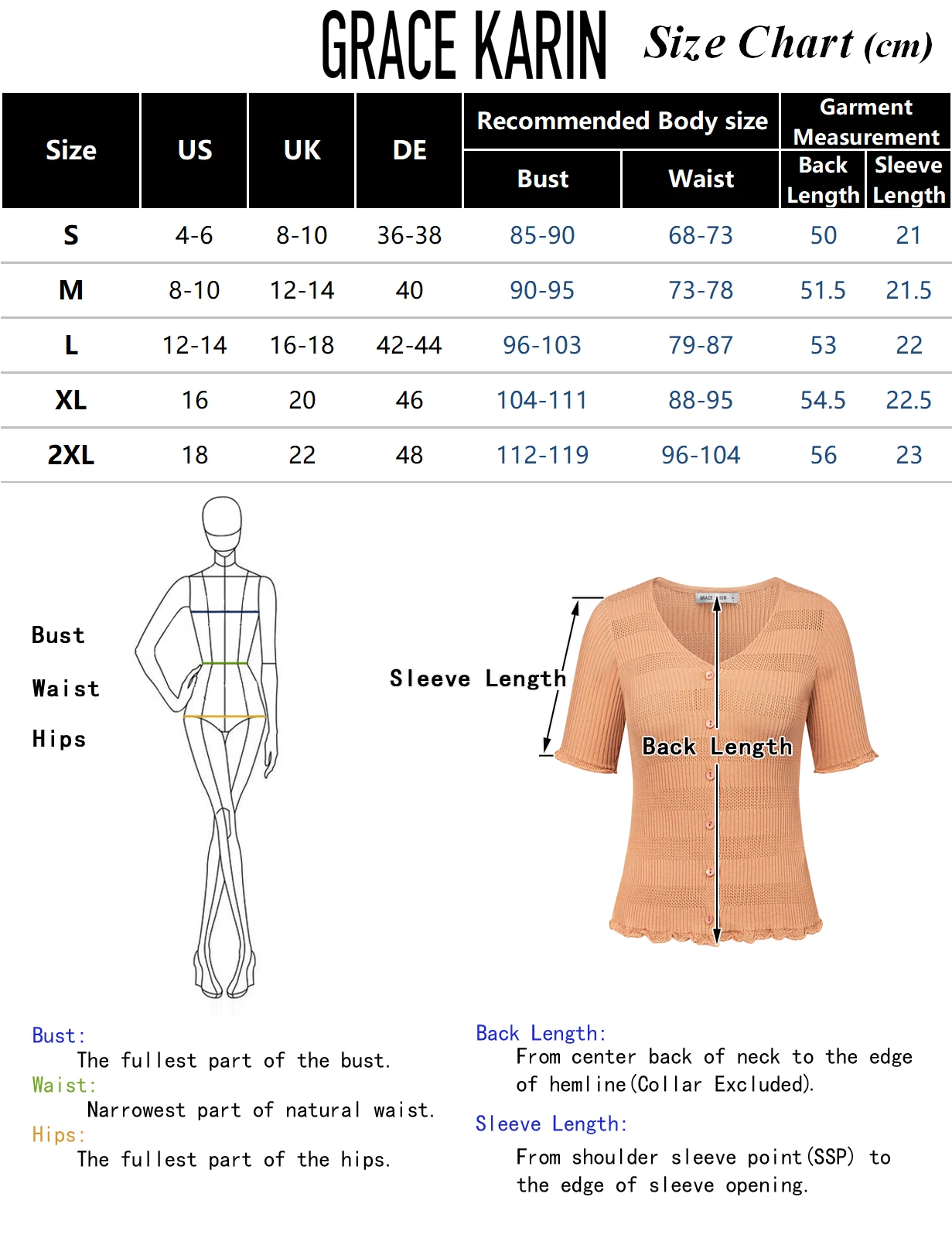 GRACE KARIN Size Chart (cm)

| Size | US | UK | DE | Recommended Body size Bust | Recommended Body size Waist | Garment Measurement Back Length | Garment Measurement Sleeve Length |
|---|---|---|---|---|---|---|---|
| S | 4-6 | 8-10 | 36-38 | 85-90 | 68-73 | 50 | 21 |
| M | 8-10 | 12-14 | 40 | 90-95 | 73-78 | 51.5 | 21.5 |
| L | 12-14 | 16-18 | 42-44 | 96-103 | 79-87 | 53 | 22 |
| XL | 16 | 20 | 46 | 104-111 | 88-95 | 54.5 | 22.5 |
| 2XL | 18 | 22 | 48 | 112-119 | 96-104 | 56 | 23 |

Bust

Waist

Hips

Sleeve Length

GRACE KARIN

Back Length

Bust:
The fullest part of the bust.
Waist:
Narrowest part of natural waist.
Hips:
The fullest part of the hips.

Back Length:
From center back of neck to the edge of hemline(Collar Excluded).
Sleeve Length:
From shoulder sleeve point(SSP) to the edge of sleeve opening.